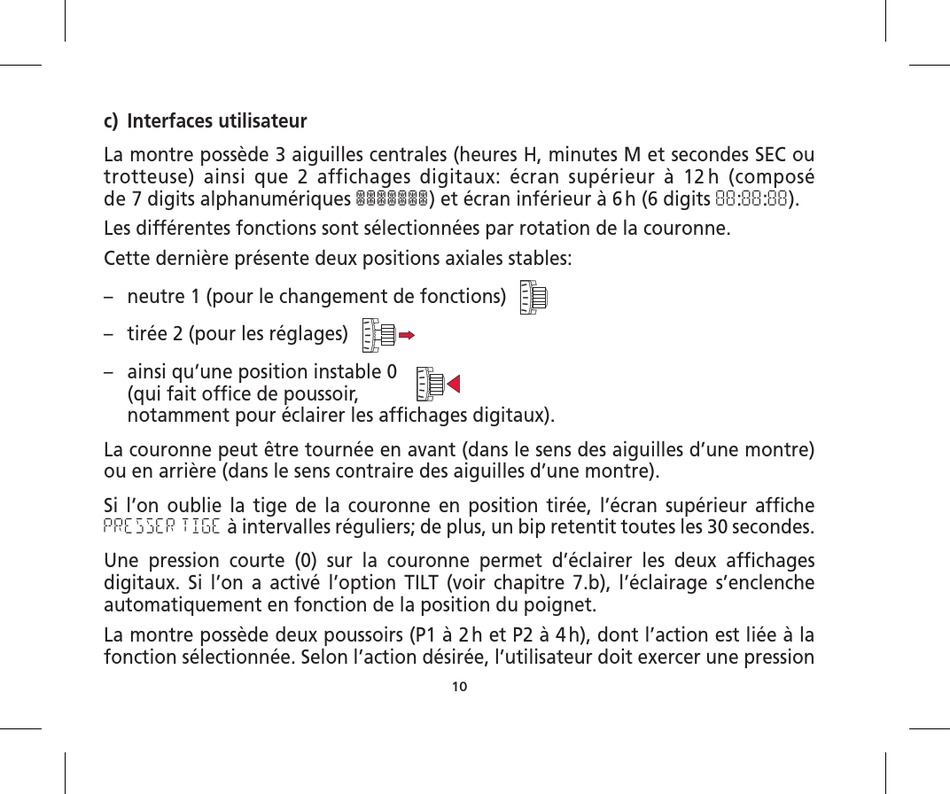 c) Interfaces utilisateur

La montre possède 3 aiguilles centrales (heures H, minutes M et secondes SEC ou trotteuse) ainsi que 2 affichages digitaux: écran supérieur à 12 h (composé de 7 digits alphanumériques 8888888) et écran inférieur à 6 h (6 digits 88:88:88).

Les différentes fonctions sont sélectionnées par rotation de la couronne.

Cette dernière présente deux positions axiales stables:

– neutre 1 (pour le changement de fonctions)

– tirée 2 (pour les réglages)

– ainsi qu'une position instable 0 (qui fait office de poussoir, notamment pour éclairer les affichages digitaux).

La couronne peut être tournée en avant (dans le sens des aiguilles d'une montre) ou en arrière (dans le sens contraire des aiguilles d'une montre).

Si l'on oublie la tige de la couronne en position tirée, l'écran supérieur affiche PRESSER TIGE à intervalles réguliers; de plus, un bip retentit toutes les 30 secondes.

Une pression courte (0) sur la couronne permet d'éclairer les deux affichages digitaux. Si l'on a activé l'option TILT (voir chapitre 7.b), l'éclairage s'enclenche automatiquement en fonction de la position du poignet.

La montre possède deux poussoirs (P1 à 2 h et P2 à 4 h), dont l'action est liée à la fonction sélectionnée. Selon l'action désirée, l'utilisateur doit exercer une pression

10